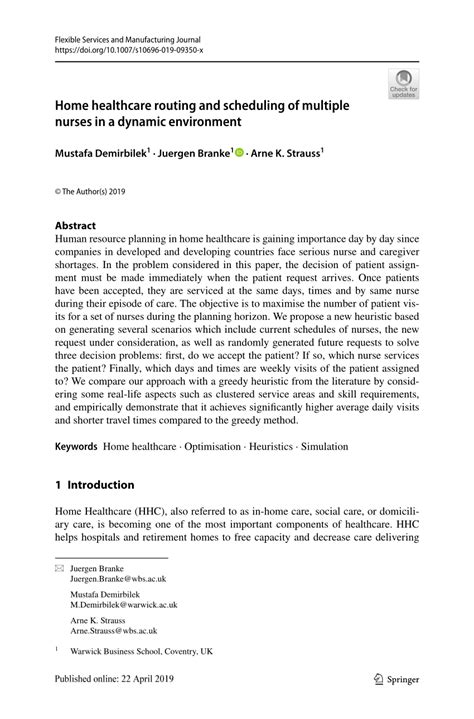 Flexible Services and Manufacturing Journal
https://doi.org/10.1007/s10696-019-09350-x

Check for updates

Home healthcare routing and scheduling of multiple nurses in a dynamic environment

Mustafa Demirbilek$^1$ · Juergen Branke$^1$ · Arne K. Strauss$^1$

© The Author(s) 2019

Abstract
Human resource planning in home healthcare is gaining importance day by day since companies in developed and developing countries face serious nurse and caregiver shortages. In the problem considered in this paper, the decision of patient assignment must be made immediately when the patient request arrives. Once patients have been accepted, they are serviced at the same days, times and by same nurse during their episode of care. The objective is to maximise the number of patient visits for a set of nurses during the planning horizon. We propose a new heuristic based on generating several scenarios which include current schedules of nurses, the new request under consideration, as well as randomly generated future requests to solve three decision problems: first, do we accept the patient? If so, which nurse services the patient? Finally, which days and times are weekly visits of the patient assigned to? We compare our approach with a greedy heuristic from the literature by considering some real-life aspects such as clustered service areas and skill requirements, and empirically demonstrate that it achieves significantly higher average daily visits and shorter travel times compared to the greedy method.

Keywords Home healthcare · Optimisation · Heuristics · Simulation

1 Introduction

Home Healthcare (HHC), also referred to as in-home care, social care, or domiciliary care, is becoming one of the most important components of healthcare. HHC helps hospitals and retirement homes to free capacity and decrease care delivering

Juergen Branke
Juergen.Branke@wbs.ac.uk

Mustafa Demirbilek
M.Demirbilek@warwick.ac.uk

Arne K. Strauss
Arne.Strauss@wbs.ac.uk

$^1$ Warwick Business School, Coventry, UK

Published online: 22 April 2019

Springer